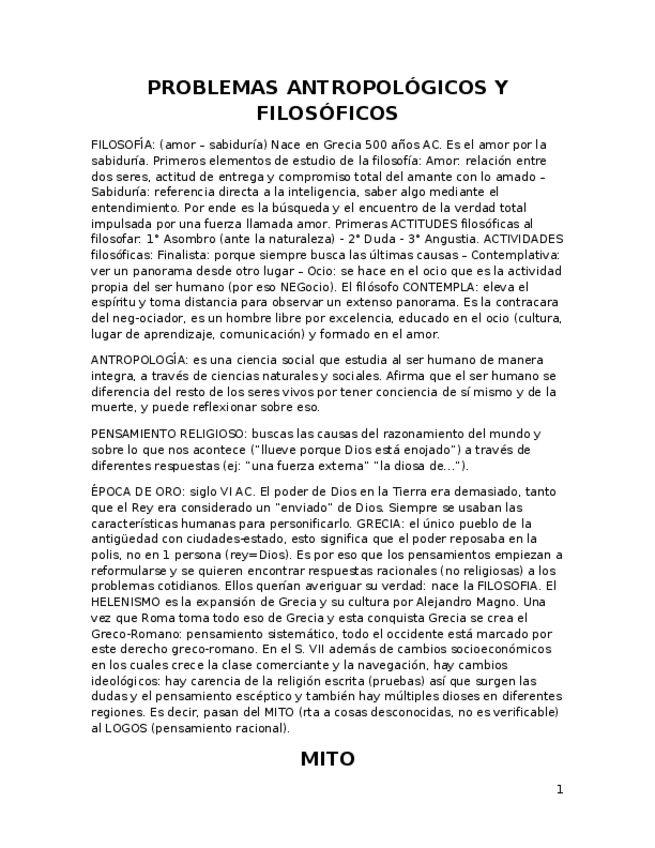 PROBLEMAS ANTROPOLÓGICOS Y FILOSÓFICOS

FILOSOFÍA: (amor – sabiduría) Nace en Grecia 500 años AC. Es el amor por la sabiduría. Primeros elementos de estudio de la filosofía: Amor: relación entre dos seres, actitud de entrega y compromiso total del amante con lo amado – Sabiduría: referencia directa a la inteligencia, saber algo mediante el entendimiento. Por ende es la búsqueda y el encuentro de la verdad total impulsada por una fuerza llamada amor. Primeras ACTITUDES filosóficas al filosofar: 1° Asombro (ante la naturaleza) - 2° Duda - 3° Angustia. ACTIVIDADES filosóficas: Finalista: porque siempre busca las últimas causas – Contemplativa: ver un panorama desde otro lugar – Ocio: se hace en el ocio que es la actividad propia del ser humano (por eso NEGocio). El filósofo CONTEMPLA: eleva el espíritu y toma distancia para observar un extenso panorama. Es la contracara del neg-ociador, es un hombre libre por excelencia, educado en el ocio (cultura, lugar de aprendizaje, comunicación) y formado en el amor.

ANTROPOLOGÍA: es una ciencia social que estudia al ser humano de manera integra, a través de ciencias naturales y sociales. Afirma que el ser humano se diferencia del resto de los seres vivos por tener conciencia de sí mismo y de la muerte, y puede reflexionar sobre eso.

PENSAMIENTO RELIGIOSO: buscas las causas del razonamiento del mundo y sobre lo que nos acontece ("llueve porque Dios está enojado") a través de diferentes respuestas (ej: "una fuerza externa" "la diosa de...").

ÉPOCA DE ORO: siglo VI AC. El poder de Dios en la Tierra era demasiado, tanto que el Rey era considerado un "enviado" de Dios. Siempre se usaban las características humanas para personificarlo. GRECIA: el único pueblo de la antigüedad con ciudades-estado, esto significa que el poder reposaba en la polis, no en 1 persona (rey=Dios). Es por eso que los pensamientos empiezan a reformularse y se quieren encontrar respuestas racionales (no religiosas) a los problemas cotidianos. Ellos querían averiguar su verdad: nace la FILOSOFIA. El HELENISMO es la expansión de Grecia y su cultura por Alejandro Magno. Una vez que Roma toma todo eso de Grecia y esta conquista Grecia se crea el Greco-Romano: pensamiento sistemático, todo el occidente está marcado por este derecho greco-romano. En el S. VII además de cambios socioeconómicos en los cuales crece la clase comerciante y la navegación, hay cambios ideológicos: hay carencia de la religión escrita (pruebas) así que surgen las dudas y el pensamiento escéptico y también hay múltiples dioses en diferentes regiones. Es decir, pasan del MITO (rta a cosas desconocidas, no es verificable) al LOGOS (pensamiento racional).

MITO

1